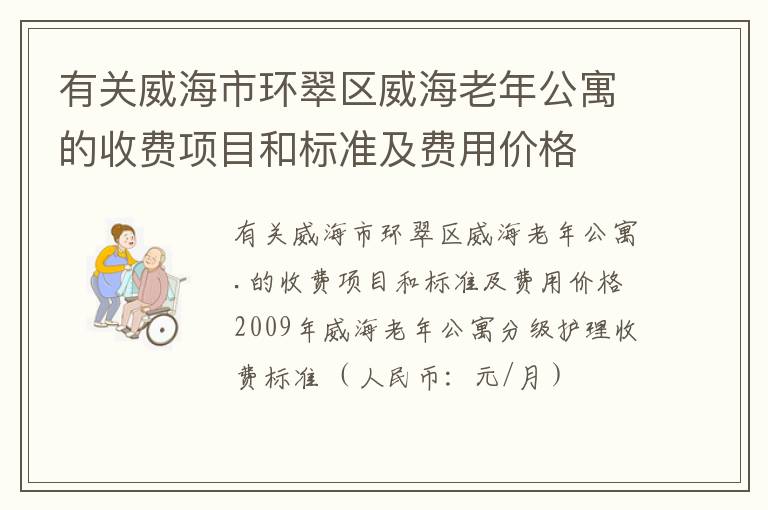 有关威海市环翠区威海老年公寓的收费项目和标准及费用价格

有关威海市环翠区威海老年公寓.的收费项目和标准及费用价格2009年威海老年公寓分级护理收费标准（人民币：元/月）